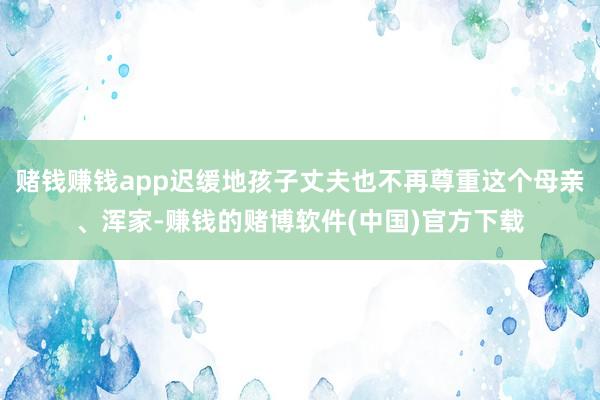 赌钱赚钱app迟缓地孩子丈夫也不再尊重这个母亲、浑家-赚钱的赌博软件(中国)官方下载